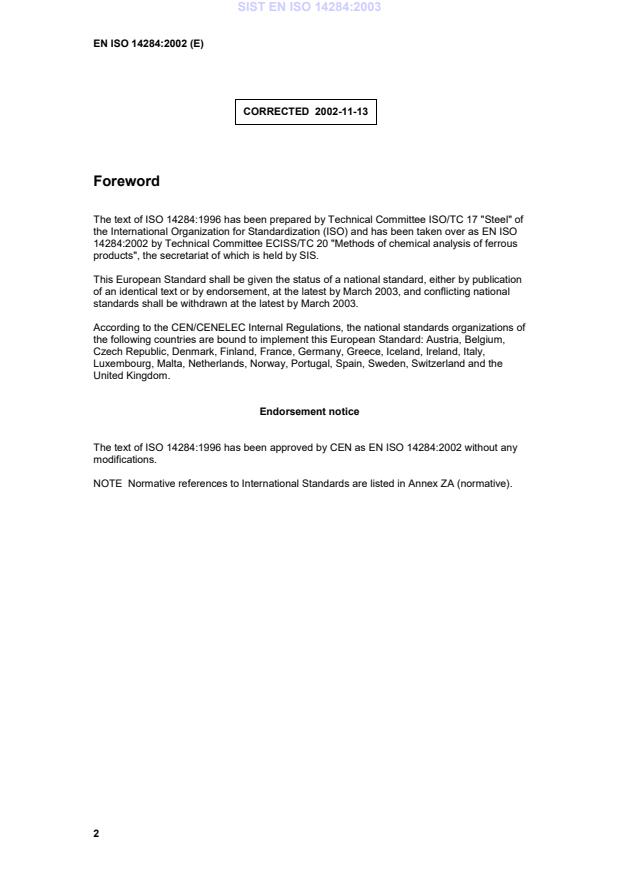 SIST EN ISO 14284:2003

EN ISO 14284:2002 (E)

CORRECTED 2002-11-13

Foreword

The text of ISO 14284:1996 has been prepared by Technical Committee ISO/TC 17 "Steel" of the International Organization for Standardization (ISO) and has been taken over as EN ISO 14284:2002 by Technical Committee ECISS/TC 20 "Methods of chemical analysis of ferrous products", the secretariat of which is held by SIS.

This European Standard shall be given the status of a national standard, either by publication of an identical text or by endorsement, at the latest by March 2003, and conflicting national standards shall be withdrawn at the latest by March 2003.

According to the CEN/CENELEC Internal Regulations, the national standards organizations of the following countries are bound to implement this European Standard: Austria, Belgium, Czech Republic, Denmark, Finland, France, Germany, Greece, Iceland, Ireland, Italy, Luxembourg, Malta, Netherlands, Norway, Portugal, Spain, Sweden, Switzerland and the United Kingdom.

Endorsement notice

The text of ISO 14284:1996 has been approved by CEN as EN ISO 14284:2002 without any modifications.

NOTE Normative references to International Standards are listed in Annex ZA (normative).

2